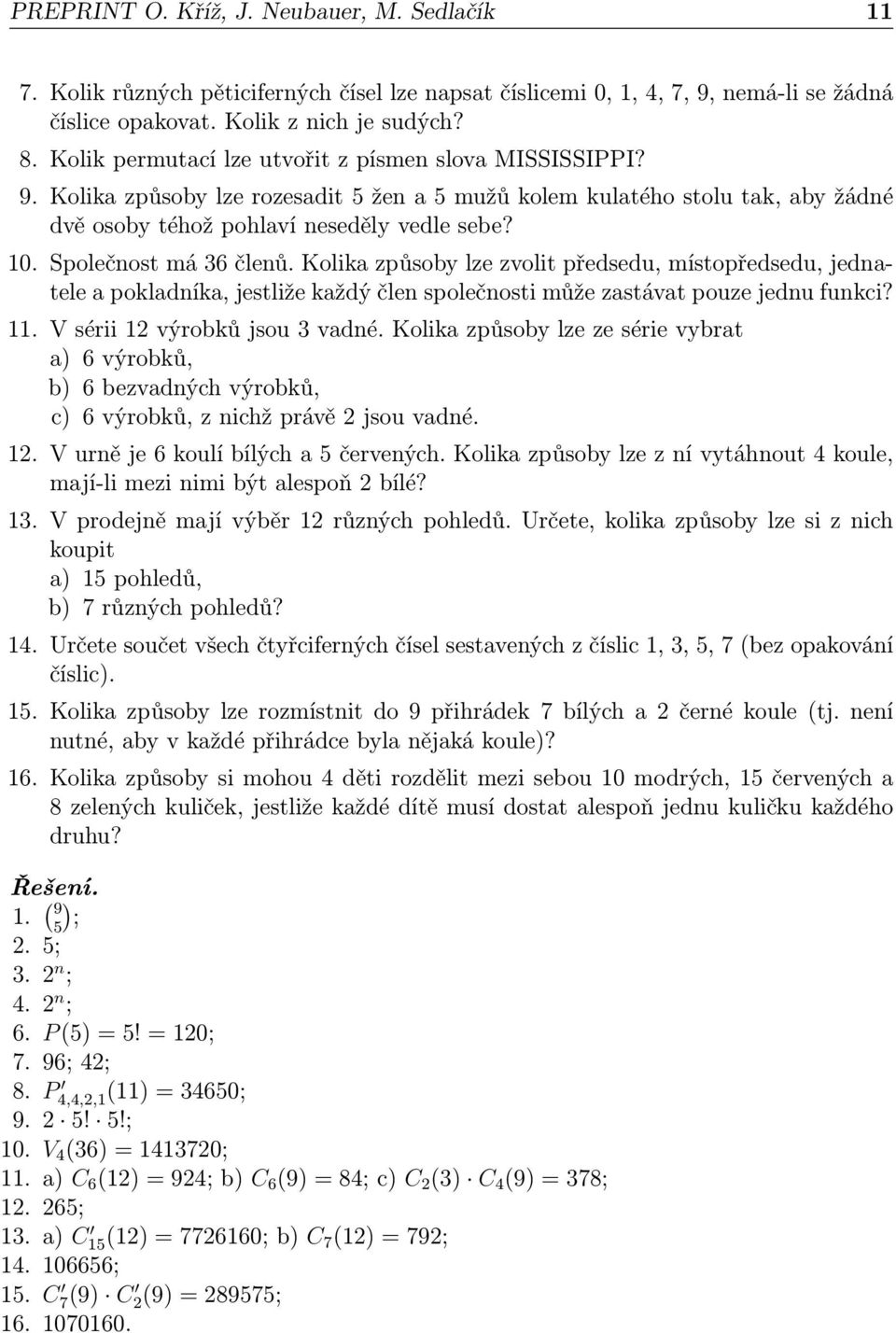 PREPRINT O. Kříž, J. Neubauer, M. Sedlačík 11

7. Kolik různých pěticiferných čísel lze napsat číslicemi 0, 1, 4, 7, 9, nemá-li se žádná číslice opakovat. Kolik z nich je sudých?

8. Kolik permutací lze utvořit z písmen slova MISSISSIPPI?

9. Kolika způsoby lze rozesadit 5 žen a 5 mužů kolem kulatého stolu tak, aby žádné dvě osoby téhož pohlaví neseděly vedle sebe?

10. Společnost má 36 členů. Kolika způsoby lze zvolit předsedu, místopředsedu, jednatele a pokladníka, jestliže každý člen společnosti může zastávat pouze jednu funkci?

11. V sérii 12 výrobků jsou 3 vadné. Kolika způsoby lze ze série vybrat
a) 6 výrobků,
b) 6 bezvadných výrobků,
c) 6 výrobků, z nichž právě 2 jsou vadné.

12. V urně je 6 koulí bílých a 5 červených. Kolika způsoby lze z ní vytáhnout 4 koule, mají-li mezi nimi být alespoň 2 bílé?

13. V prodejně mají výběr 12 různých pohledů. Určete, kolika způsoby lze si z nich koupit
a) 15 pohledů,
b) 7 různých pohledů?

14. Určete součet všech čtyřciferných čísel sestavených z číslic 1, 3, 5, 7 (bez opakování číslic).

15. Kolika způsoby lze rozmístnit do 9 přihrádek 7 bílých a 2 černé koule (tj. není nutné, aby v každé přihrádce byla nějaká koule)?

16. Kolika způsoby si mohou 4 děti rozdělit mezi sebou 10 modrých, 15 červených a 8 zelených kuliček, jestliže každé dítě musí dostat alespoň jednu kuličku každého druhu?

Řešení.
1. $\binom{9}{5}$;
2. 5;
3. $2^n$;
4. $2^n$;
6. $P(5) = 5! = 120$;
7. 96; 42;
8. $P'_{4,4,2,1}(11) = 34650$;
9. $2 \cdot 5! \cdot 5!$;
10. $V_4(36) = 1413720$;
11. a) $C_6(12) = 924$; b) $C_6(9) = 84$; c) $C_2(3) \cdot C_4(9) = 378$;
12. 265;
13. a) $C'_{15}(12) = 7726160$; b) $C_7(12) = 792$;
14. 106656;
15. $C'_7(9) \cdot C'_2(9) = 289575$;
16. 1070160.